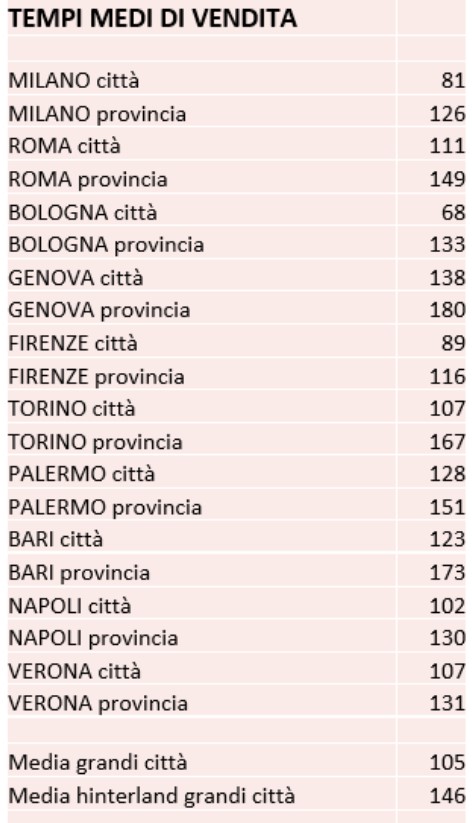 | TEMPI MEDI DI VENDITA | |
|---|---|
| | |
| MILANO città | 81 |
| MILANO provincia | 126 |
| ROMA città | 111 |
| ROMA provincia | 149 |
| BOLOGNA città | 68 |
| BOLOGNA provincia | 133 |
| GENOVA città | 138 |
| GENOVA provincia | 180 |
| FIRENZE città | 89 |
| FIRENZE provincia | 116 |
| TORINO città | 107 |
| TORINO provincia | 167 |
| PALERMO città | 128 |
| PALERMO provincia | 151 |
| BARI città | 123 |
| BARI provincia | 173 |
| NAPOLI città | 102 |
| NAPOLI provincia | 130 |
| VERONA città | 107 |
| VERONA provincia | 131 |
| | |
| Media grandi città | 105 |
| Media hinterland grandi città | 146 |